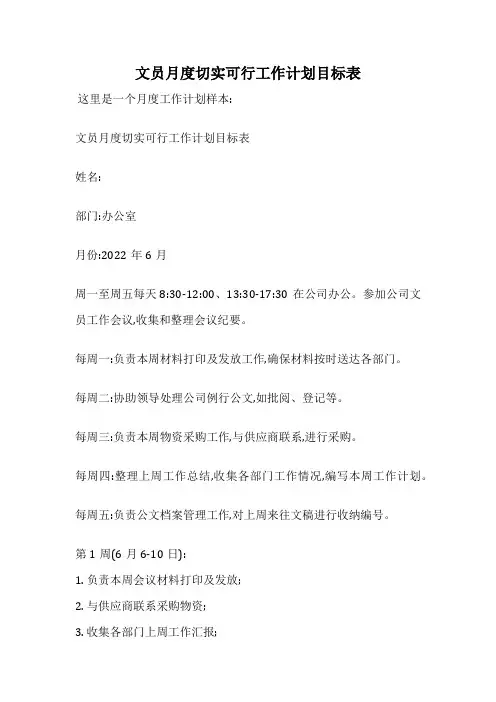 文员月度切实可行工作计划目标表

这里是一个月度工作计划样本:

文员月度切实可行工作计划目标表

姓名:

部门:办公室

月份:2022 年 6 月

周一至周五每天 8:30-12:00、13:30-17:30 在公司办公。参加公司文员工作会议,收集和整理会议纪要。

每周一:负责本周材料打印及发放工作,确保材料按时送达各部门。

每周二:协助领导处理公司例行公文,如批阅、登记等。

每周三:负责本周物资采购工作,与供应商联系,进行采购。

每周四:整理上周工作总结,收集各部门工作情况,编写本周工作计划。

每周五:负责公文档案管理工作,对上周来往文稿进行收纳编号。

第 1 周(6 月 6-10 日):

1. 负责本周会议材料打印及发放;

2. 与供应商联系采购物资;

3. 收集各部门上周工作汇报;